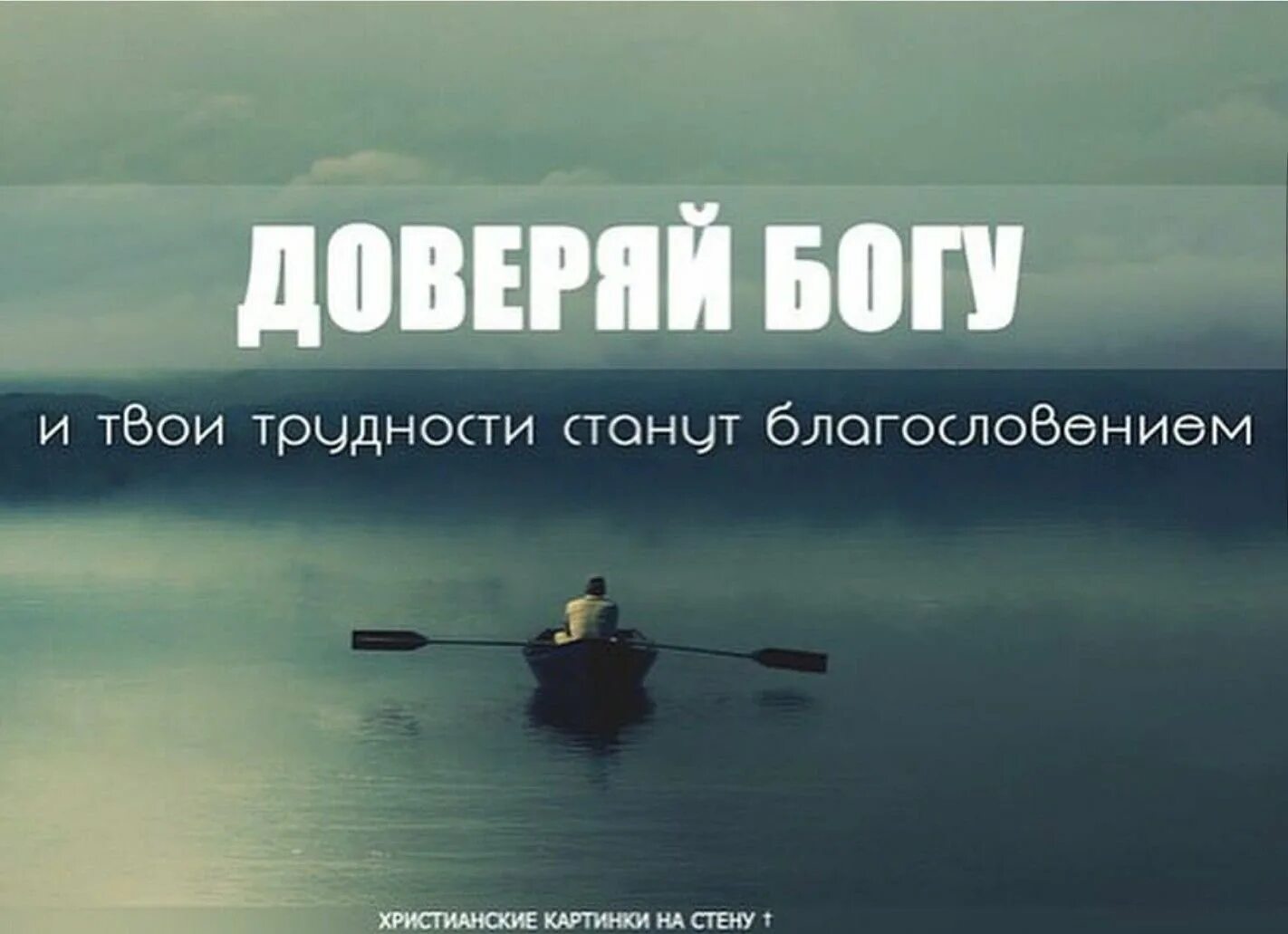 ДОВЕРЯЙ БОГУ

и твои трудности станут благословением

ХРИСТИАНСКИЕ КАРТИНКИ НА СТЕНУ †